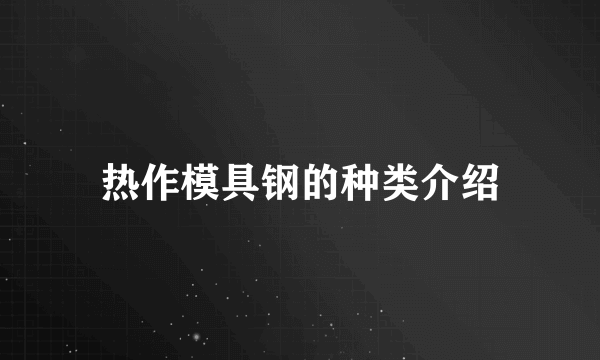 热作模具钢的种类介绍